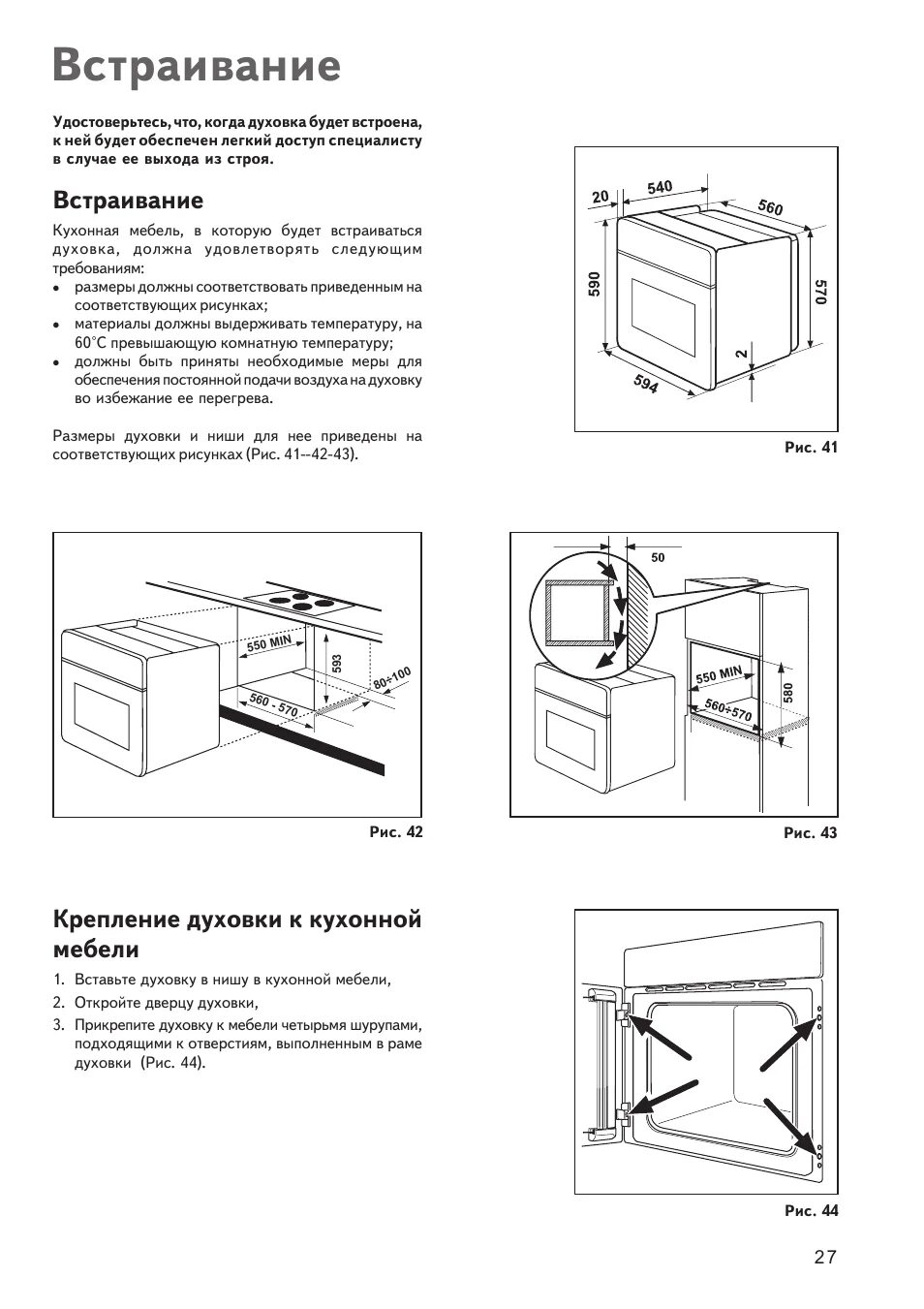 Встраивание

Удостоверьтесь, что, когда духовка будет встроена, к ней будет обеспечен легкий доступ специалисту в случае ее выхода из строя.

Встраивание

Кухонная мебель, в которую будет встраиваться духовка, должна удовлетворять следующим требованиям:
• размеры должны соответствовать приведенным на соответствующих рисунках;
• материалы должны выдерживать температуру, на 60°C превышающую комнатную температуру;
• должны быть приняты необходимые меры для обеспечения постоянной подачи воздуха на духовку во избежание ее перегрева.

Размеры духовки и ниши для нее приведены на соответствующих рисунках (Рис. 41--42-43).

20 540 560 590 570 2 594

Рис. 41

550 MIN 593 80÷100 560 - 570

Рис. 42

50 550 MIN 580 560÷570

Рис. 43

Крепление духовки к кухонной мебели

1. Вставьте духовку в нишу в кухонной мебели,
2. Откройте дверцу духовки,
3. Прикрепите духовку к мебели четырьмя шурупами, подходящими к отверстиям, выполненным в раме духовки (Рис. 44).

Рис. 44

27